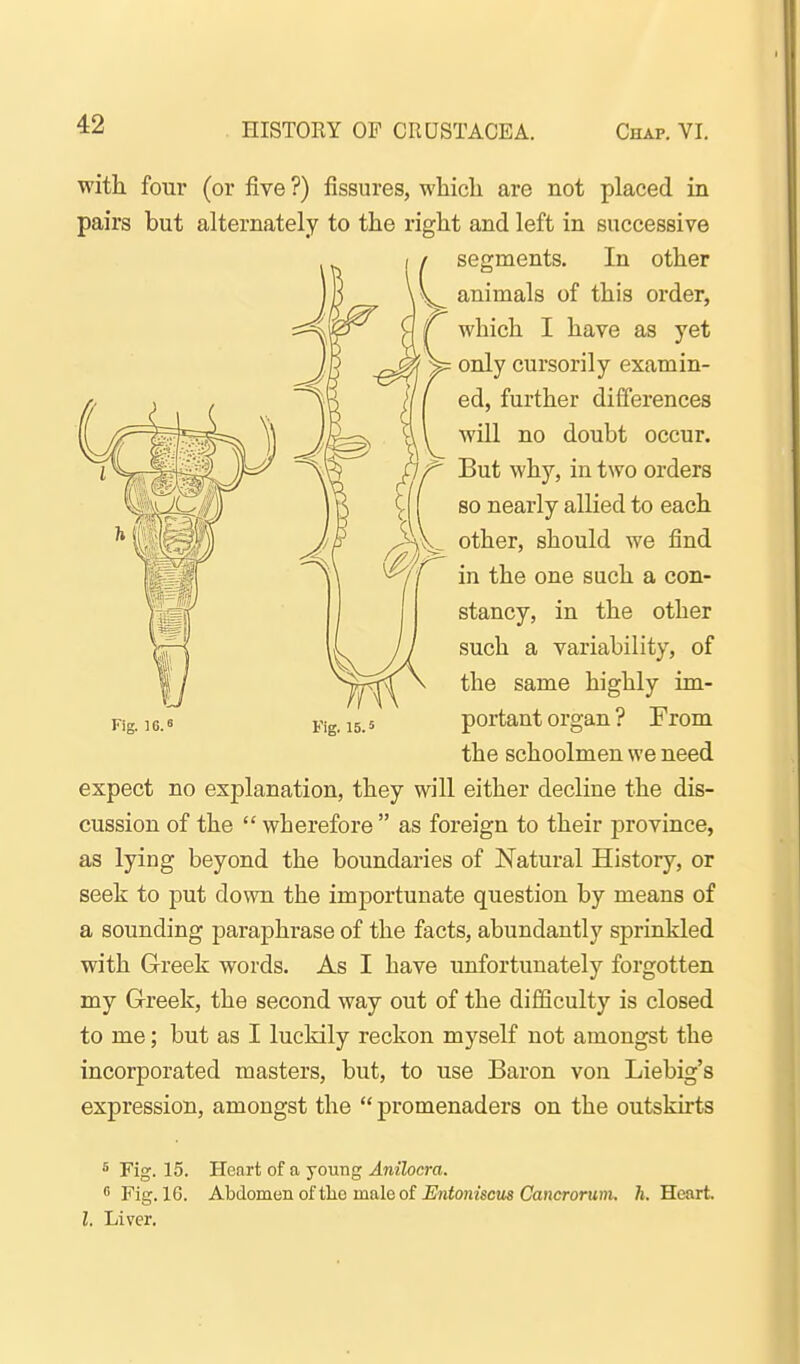 42 HISTORY OF CRUSTACEA. Chap. VI.

with four (or five?) fissures, which are not placed in pairs but alternately to the right and left in successive segments. In other animals of this order, which I have as yet only cursorily examined, further differences will no doubt occur. But why, in two orders so nearly allied to each other, should we find in the one such a constancy, in the other such a variability, of the same highly important organ? From the schoolmen we need expect no explanation, they will either decline the discussion of the "wherefore" as foreign to their province, as lying beyond the boundaries of Natural History, or seek to put down the importunate question by means of a sounding paraphrase of the facts, abundantly sprinkled with Greek words. As I have unfortunately forgotten my Greek, the second way out of the difficulty is closed to me; but as I luckily reckon myself not amongst the incorporated masters, but, to use Baron von Liebig's expression, amongst the "promenaders on the outskirts

l

h

Fig. 16.⁶

Fig. 15.⁵

⁵ Fig. 15. Heart of a young Anilocra.
⁶ Fig. 16. Abdomen of the male of Entoniscus Cancrorum. h. Heart. l. Liver.